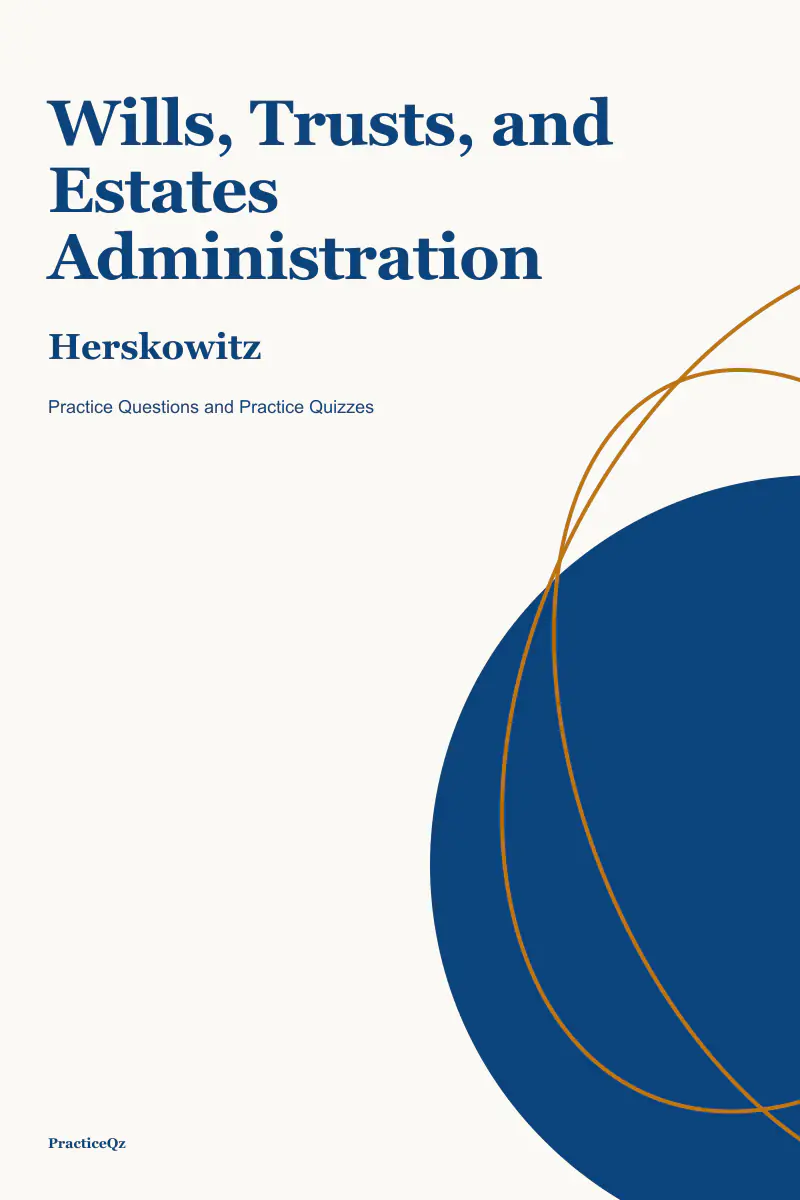 Wills, Trusts, and Estates Administration

Herskowitz

Practice Questions and Practice Quizzes

PracticeQz